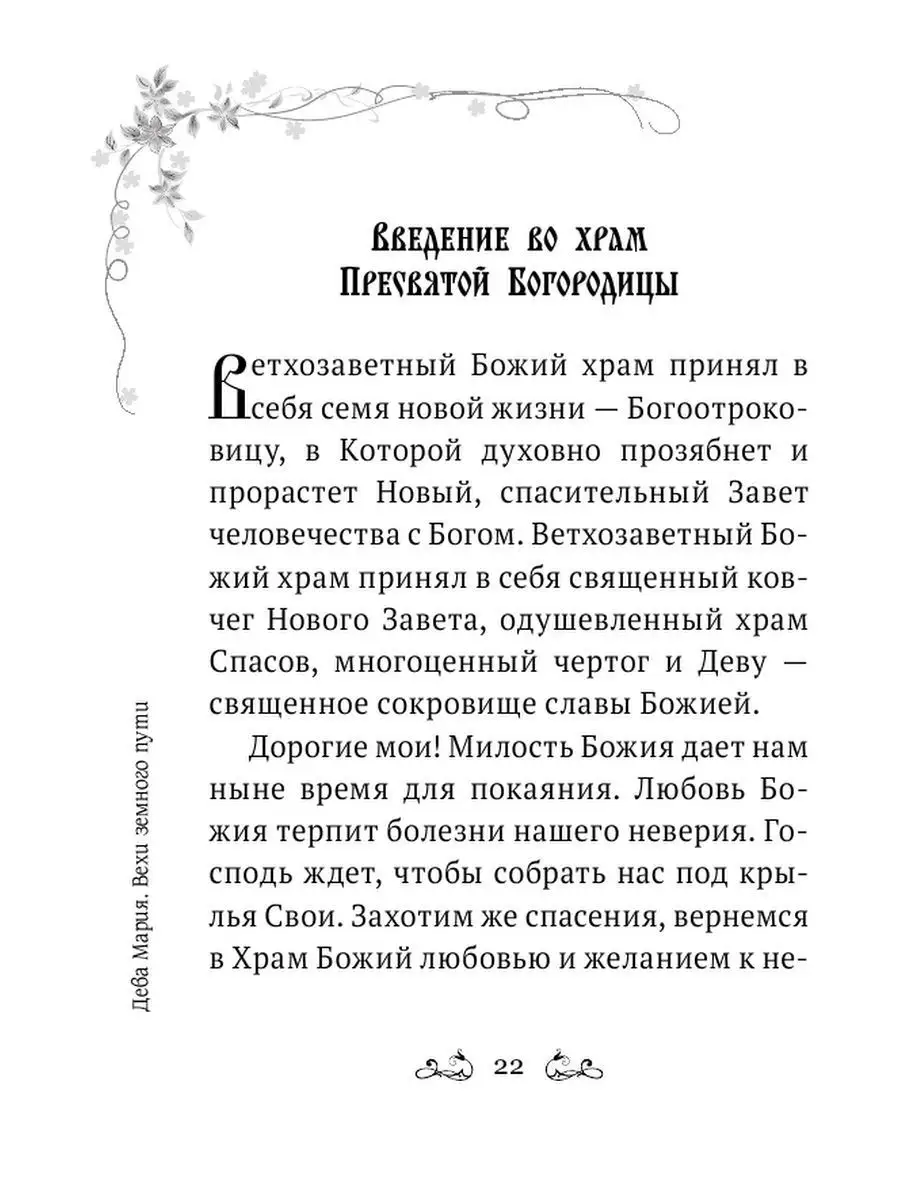 Введение во храм Пресвятой Богородицы

Ветхозаветный Божий храм принял в себя семя новой жизни — Богоотроковицу, в Которой духовно прозябнет и прорастет Новый, спасительный Завет человечества с Богом. Ветхозаветный Божий храм принял в себя священный ковчег Нового Завета, одушевленный храм Спасов, многоценный чертог и Деву — священное сокровище славы Божией.

Дорогие мои! Милость Божия дает нам ныне время для покаяния. Любовь Божия терпит болезни нашего неверия. Господь ждет, чтобы собрать нас под крылья Свои. Захотим же спасения, вернемся в Храм Божий любовью и желанием к не-

Дева Мария. Вехи земного пути

22